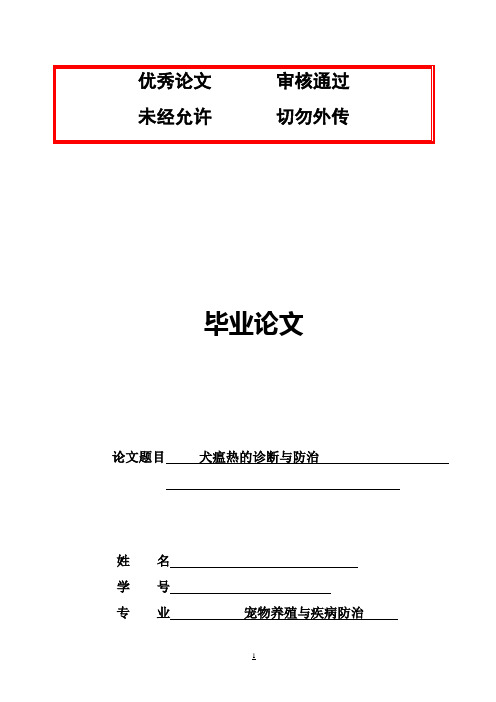 优秀论文　　审核通过
未经允许　　切勿外传

毕业论文

论文题目　犬瘟热的诊断与防治

姓　　名
学　　号
专　　业　宠物养殖与疾病防治

1